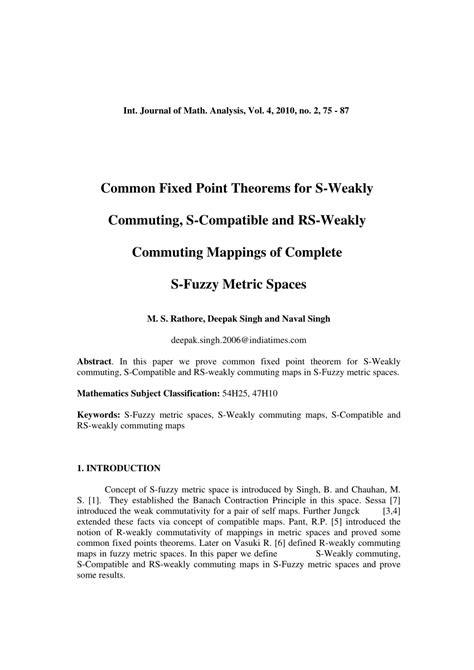 Int. Journal of Math. Analysis, Vol. 4, 2010, no. 2, 75 - 87

Common Fixed Point Theorems for S-Weakly Commuting, S-Compatible and RS-Weakly Commuting Mappings of Complete S-Fuzzy Metric Spaces

M. S. Rathore, Deepak Singh and Naval Singh

deepak.singh.2006@indiatimes.com

Abstract. In this paper we prove common fixed point theorem for S-Weakly commuting, S-Compatible and RS-weakly commuting maps in S-Fuzzy metric spaces.

Mathematics Subject Classification: 54H25, 47H10

Keywords: S-Fuzzy metric spaces, S-Weakly commuting maps, S-Compatible and RS-weakly commuting maps

1. INTRODUCTION

Concept of S-fuzzy metric space is introduced by Singh, B. and Chauhan, M. S. [1]. They established the Banach Contraction Principle in this space. Sessa [7] introduced the weak commutativity for a pair of self maps. Further Jungck [3,4] extended these facts via concept of compatible maps. Pant, R.P. [5] introduced the notion of R-weakly commutativity of mappings in metric spaces and proved some common fixed points theorems. Later on Vasuki R. [6] defined R-weakly commuting maps in fuzzy metric spaces. In this paper we define S-Weakly commuting, S-Compatible and RS-weakly commuting maps in S-Fuzzy metric spaces and prove some results.